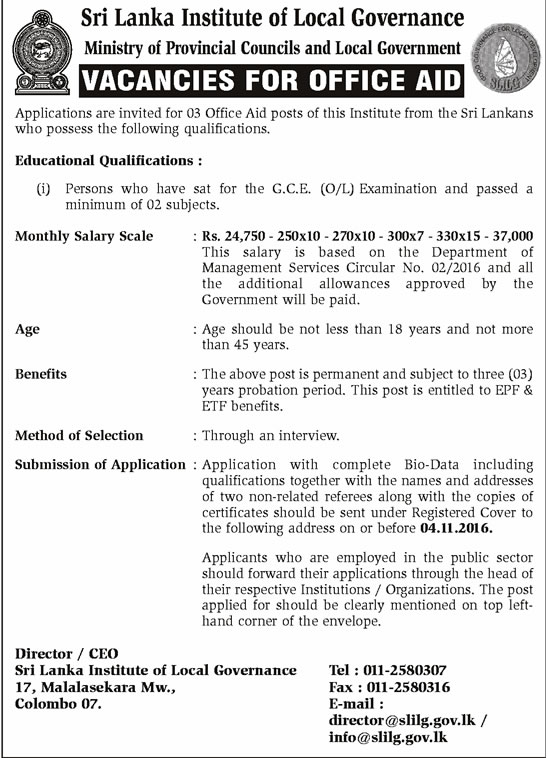 Sri Lanka Institute of Local Governance

Ministry of Provincial Councils and Local Government

VACANCIES FOR OFFICE AID

SLILG

Applications are invited for 03 Office Aid posts of this Institute from the Sri Lankans who possess the following qualifications.

Educational Qualifications :

(i) Persons who have sat for the G.C.E. (O/L) Examination and passed a minimum of 02 subjects.

Monthly Salary Scale : Rs. 24,750 - 250x10 - 270x10 - 300x7 - 330x15 - 37,000 This salary is based on the Department of Management Services Circular No. 02/2016 and all the additional allowances approved by the Government will be paid.

Age : Age should be not less than 18 years and not more than 45 years.

Benefits : The above post is permanent and subject to three (03) years probation period. This post is entitled to EPF & ETF benefits.

Method of Selection : Through an interview.

Submission of Application : Application with complete Bio-Data including qualifications together with the names and addresses of two non-related referees along with the copies of certificates should be sent under Registered Cover to the following address on or before 04.11.2016.

Applicants who are employed in the public sector should forward their applications through the head of their respective Institutions / Organizations. The post applied for should be clearly mentioned on top left-hand corner of the envelope.

Director / CEO
Sri Lanka Institute of Local Governance
17, Malalasekara Mw.,
Colombo 07.

Tel : 011-2580307
Fax : 011-2580316
E-mail :
director@slilg.gov.lk /
info@slilg.gov.lk